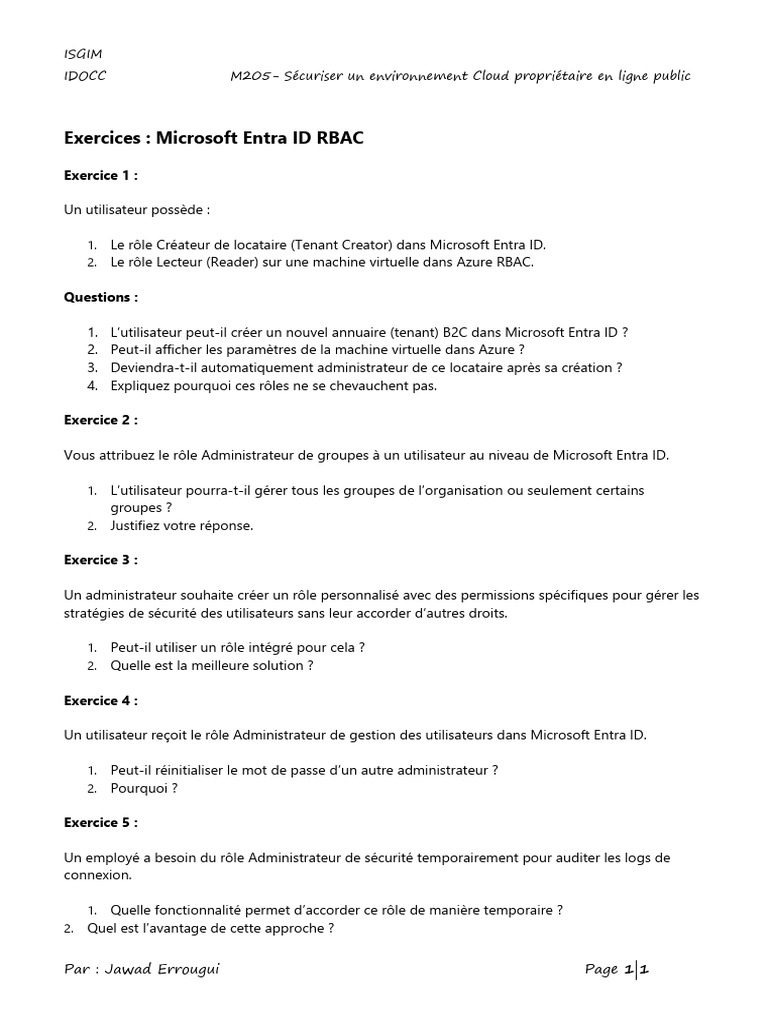 ISGIM
IDOCC M205- Sécuriser un environnement Cloud propriétaire en ligne public

Exercices : Microsoft Entra ID RBAC

Exercice 1 :

Un utilisateur possède :

1. Le rôle Créateur de locataire (Tenant Creator) dans Microsoft Entra ID.
2. Le rôle Lecteur (Reader) sur une machine virtuelle dans Azure RBAC.

Questions :

1. L'utilisateur peut-il créer un nouvel annuaire (tenant) B2C dans Microsoft Entra ID ?
2. Peut-il afficher les paramètres de la machine virtuelle dans Azure ?
3. Deviendra-t-il automatiquement administrateur de ce locataire après sa création ?
4. Expliquez pourquoi ces rôles ne se chevauchent pas.

Exercice 2 :

Vous attribuez le rôle Administrateur de groupes à un utilisateur au niveau de Microsoft Entra ID.

1. L'utilisateur pourra-t-il gérer tous les groupes de l'organisation ou seulement certains groupes ?
2. Justifiez votre réponse.

Exercice 3 :

Un administrateur souhaite créer un rôle personnalisé avec des permissions spécifiques pour gérer les stratégies de sécurité des utilisateurs sans leur accorder d'autres droits.

1. Peut-il utiliser un rôle intégré pour cela ?
2. Quelle est la meilleure solution ?

Exercice 4 :

Un utilisateur reçoit le rôle Administrateur de gestion des utilisateurs dans Microsoft Entra ID.

1. Peut-il réinitialiser le mot de passe d'un autre administrateur ?
2. Pourquoi ?

Exercice 5 :

Un employé a besoin du rôle Administrateur de sécurité temporairement pour auditer les logs de connexion.

1. Quelle fonctionnalité permet d'accorder ce rôle de manière temporaire ?
2. Quel est l'avantage de cette approche ?

Par : Jawad Errougui Page 1|1